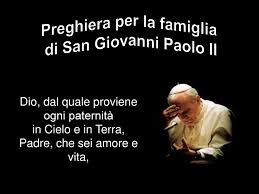 Preghiera per la famiglia
di San Giovanni Paolo II

Dio, dal quale proviene
ogni paternità
in Cielo e in Terra,
Padre, che sei amore e
vita,